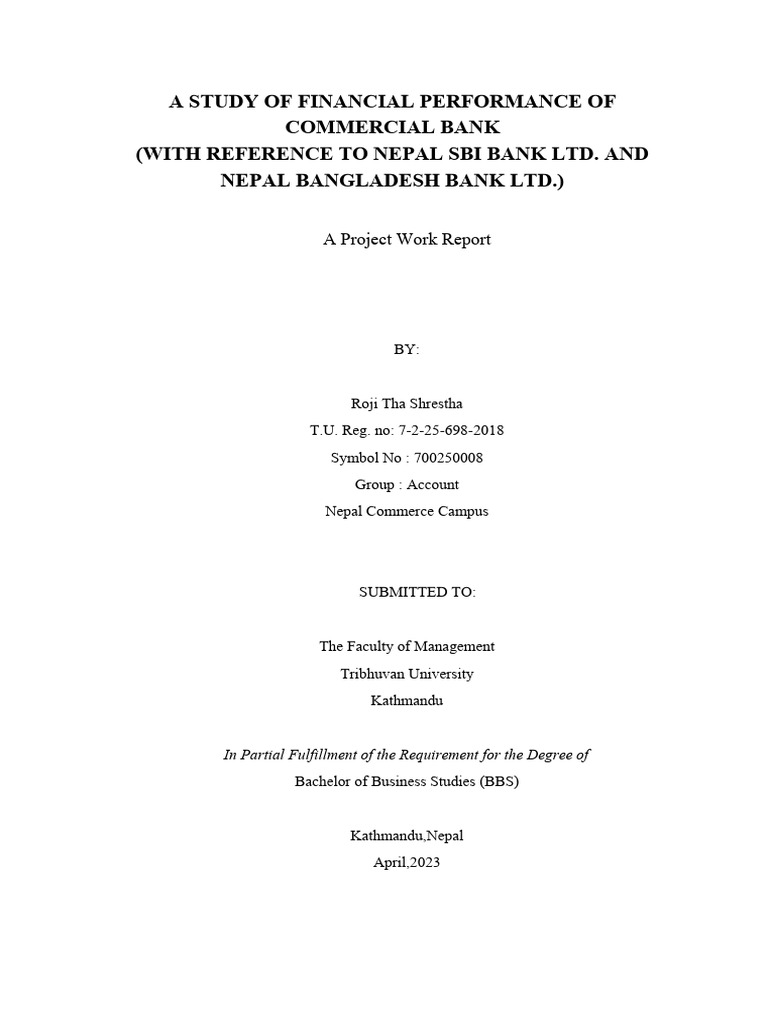 A STUDY OF FINANCIAL PERFORMANCE OF COMMERCIAL BANK
(WITH REFERENCE TO NEPAL SBI BANK LTD. AND NEPAL BANGLADESH BANK LTD.)

A Project Work Report

BY:

Roji Tha Shrestha
T.U. Reg. no: 7-2-25-698-2018
Symbol No : 700250008
Group : Account
Nepal Commerce Campus

SUBMITTED TO:

The Faculty of Management
Tribhuvan University
Kathmandu

In Partial Fulfillment of the Requirement for the Degree of
Bachelor of Business Studies (BBS)

Kathmandu,Nepal
April,2023